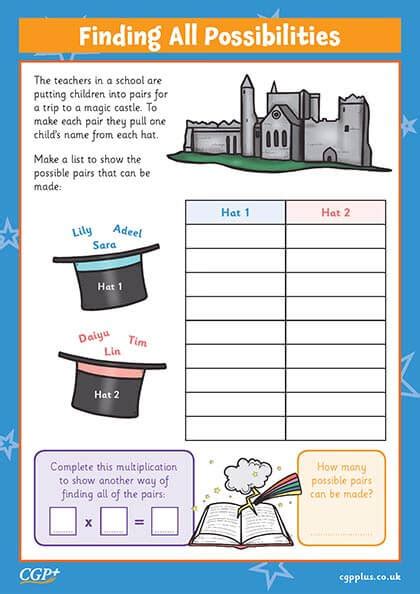 Finding All Possibilities

The teachers in a school are putting children into pairs for a trip to a magic castle. To make each pair they pull one child's name from each hat.

Make a list to show the possible pairs that can be made:

Lily
Adeel
Sara
Hat 1

Daiyu
Tim
Lin
Hat 2

| Hat 1 | Hat 2 |
|---|---|
|  |  |
|  |  |
|  |  |
|  |  |
|  |  |
|  |  |
|  |  |
|  |  |
|  |  |

Complete this multiplication to show another way of finding all of the pairs:

☐ x ☐ = ☐

How many possible pairs can be made?

____

CGP+

cgpplus.co.uk